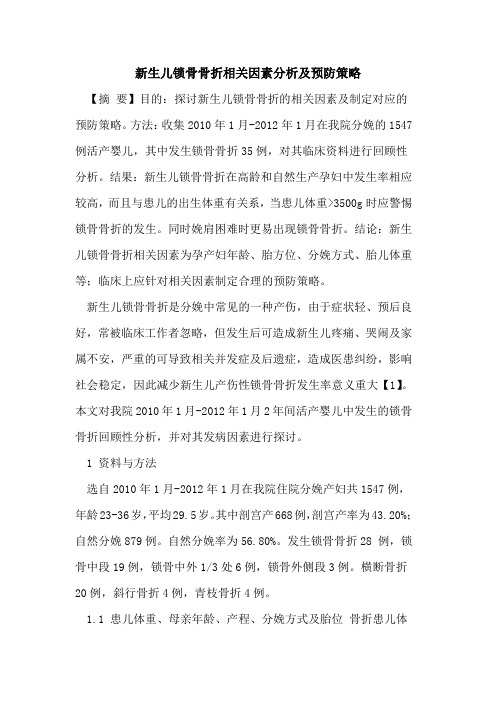 新生儿锁骨骨折相关因素分析及预防策略

【摘 要】目的：探讨新生儿锁骨骨折的相关因素及制定对应的预防策略。方法：收集2010年1月-2012年1月在我院分娩的1547例活产婴儿，其中发生锁骨骨折35例，对其临床资料进行回顾性分析。结果：新生儿锁骨骨折在高龄和自然生产孕妇中发生率相应较高，而且与患儿的出生体重有关系，当患儿体重>3500g时应警惕锁骨骨折的发生。同时娩肩困难时更易出现锁骨骨折。结论：新生儿锁骨骨折相关因素为孕产妇年龄、胎方位、分娩方式、胎儿体重等；临床上应针对相关因素制定合理的预防策略。

新生儿锁骨骨折是分娩中常见的一种产伤，由于症状轻、预后良好，常被临床工作者忽略，但发生后可造成新生儿疼痛、哭闹及家属不安，严重的可导致相关并发症及后遗症，造成医患纠纷，影响社会稳定，因此减少新生儿产伤性锁骨骨折发生率意义重大【1】。本文对我院2010年1月-2012年1月2年间活产婴儿中发生的锁骨骨折回顾性分析，并对其发病因素进行探讨。

1 资料与方法

选自2010年1月-2012年1月在我院住院分娩产妇共1547例，年龄23-36岁，平均29.5岁。其中剖宫产668例，剖宫产率为43.20%；自然分娩879例。自然分娩率为56.80%。发生锁骨骨折28 例，锁骨中段19例，锁骨中外1/3处6例，锁骨外侧段3例。横断骨折20例，斜行骨折4例，青枝骨折4例。

1.1 患儿体重、母亲年龄、产程、分娩方式及胎位 骨折患儿体